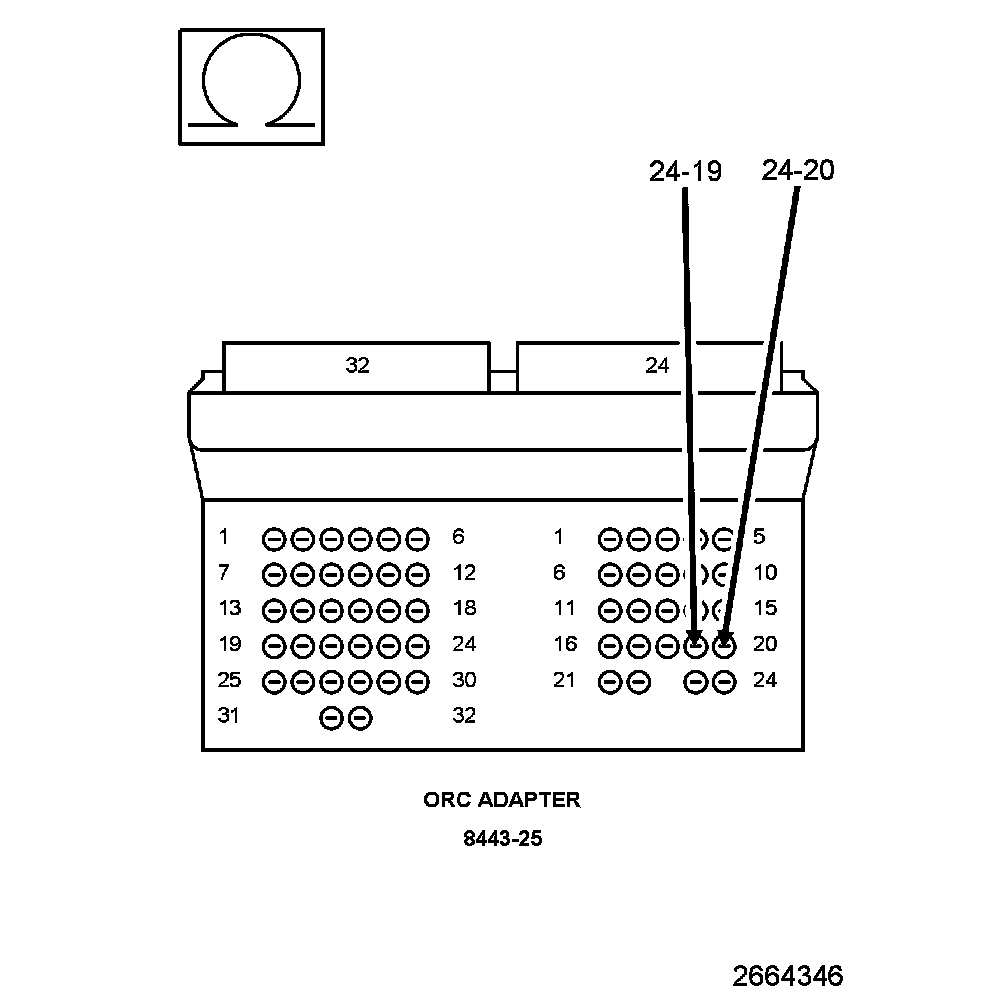 Ω

24-19 24-20

32

24

1 6
7 12
13 18
19 24
25 30
31 32

1 5
6 10
11 15
16 20
21 24

ORC ADAPTER

8443-25

2664346